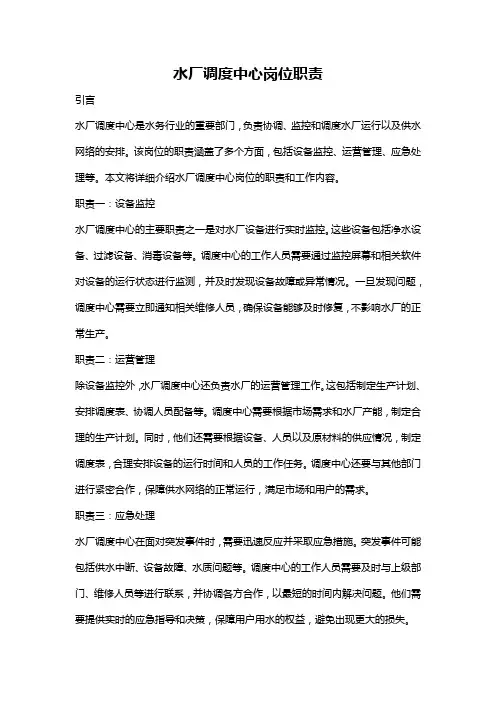 水厂调度中心岗位职责

引言

水厂调度中心是水务行业的重要部门，负责协调、监控和调度水厂运行以及供水网络的安排。该岗位的职责涵盖了多个方面，包括设备监控、运营管理、应急处理等。本文将详细介绍水厂调度中心岗位的职责和工作内容。

职责一：设备监控

水厂调度中心的主要职责之一是对水厂设备进行实时监控。这些设备包括净水设备、过滤设备、消毒设备等。调度中心的工作人员需要通过监控屏幕和相关软件对设备的运行状态进行监测，并及时发现设备故障或异常情况。一旦发现问题，调度中心需要立即通知相关维修人员，确保设备能够及时修复，不影响水厂的正常生产。

职责二：运营管理

除设备监控外，水厂调度中心还负责水厂的运营管理工作。这包括制定生产计划、安排调度表、协调人员配备等。调度中心需要根据市场需求和水厂产能，制定合理的生产计划。同时，他们还需要根据设备、人员以及原材料的供应情况，制定调度表，合理安排设备的运行时间和人员的工作任务。调度中心还要与其他部门进行紧密合作，保障供水网络的正常运行，满足市场和用户的需求。

职责三：应急处理

水厂调度中心在面对突发事件时，需要迅速反应并采取应急措施。突发事件可能包括供水中断、设备故障、水质问题等。调度中心的工作人员需要及时与上级部门、维修人员等进行联系，并协调各方合作，以最短的时间内解决问题。他们需要提供实时的应急指导和决策，保障用户用水的权益，避免出现更大的损失。